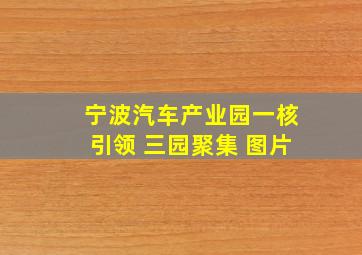 宁波汽车产业园一核引领 三园聚集 图片